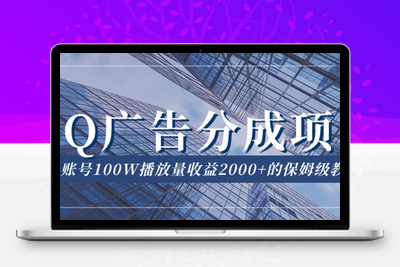 Q广告分成项

账号100W播放量收益2000+的保姆级教